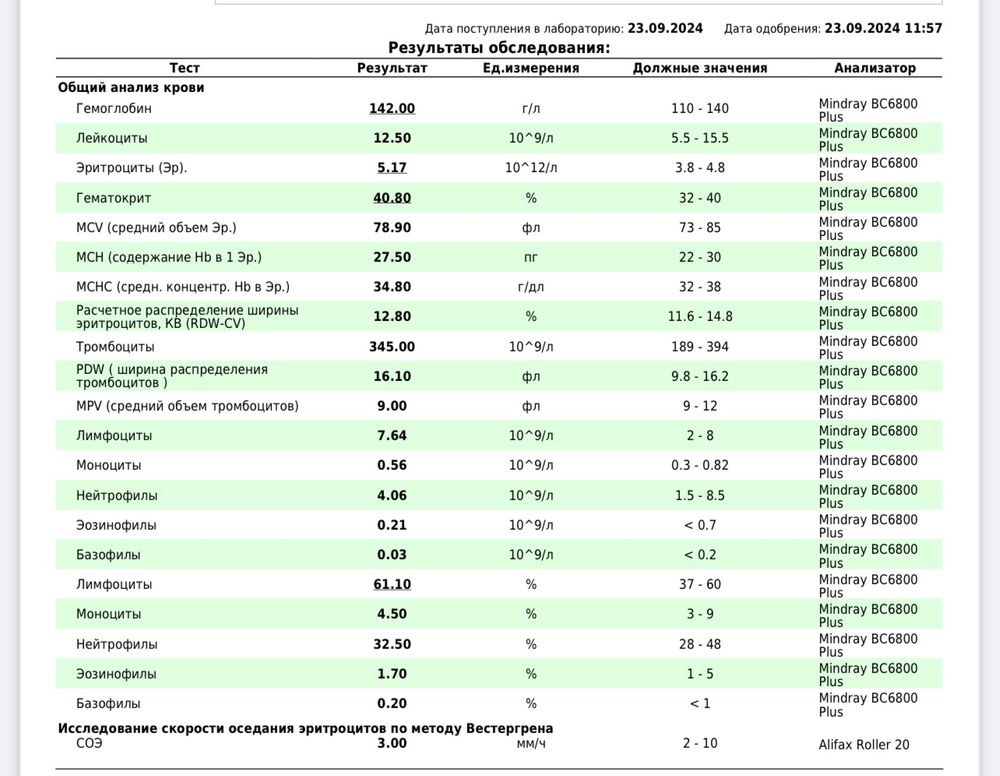 Дата поступления в лабораторию: 23.09.2024 Дата одобрения: 23.09.2024 11:57

Результаты обследования:

| Тест | Результат | Ед.измерения | Должные значения | Анализатор |
|---|---|---|---|---|
| Общий анализ крови | | | | |
| Гемоглобин | 142.00 | г/л | 110 - 140 | Mindray BC6800 Plus |
| Лейкоциты | 12.50 | 10^9/л | 5.5 - 15.5 | Mindray BC6800 Plus |
| Эритроциты (Эр). | 5.17 | 10^12/л | 3.8 - 4.8 | Mindray BC6800 Plus |
| Гематокрит | 40.80 | % | 32 - 40 | Mindray BC6800 Plus |
| MCV (средний объем Эр.) | 78.90 | фл | 73 - 85 | Mindray BC6800 Plus |
| MCH (содержание Hb в 1 Эр.) | 27.50 | пг | 22 - 30 | Mindray BC6800 Plus |
| MCHC (средн. концентр. Hb в Эр.) | 34.80 | г/дл | 32 - 38 | Mindray BC6800 Plus |
| Расчетное распределение ширины эритроцитов, КВ (RDW-CV) | 12.80 | % | 11.6 - 14.8 | Mindray BC6800 Plus |
| Тромбоциты | 345.00 | 10^9/л | 189 - 394 | Mindray BC6800 Plus |
| PDW ( ширина распределения тромбоцитов ) | 16.10 | фл | 9.8 - 16.2 | Mindray BC6800 Plus |
| MPV (средний объем тромбоцитов) | 9.00 | фл | 9 - 12 | Mindray BC6800 Plus |
| Лимфоциты | 7.64 | 10^9/л | 2 - 8 | Mindray BC6800 Plus |
| Моноциты | 0.56 | 10^9/л | 0.3 - 0.82 | Mindray BC6800 Plus |
| Нейтрофилы | 4.06 | 10^9/л | 1.5 - 8.5 | Mindray BC6800 Plus |
| Эозинофилы | 0.21 | 10^9/л | < 0.7 | Mindray BC6800 Plus |
| Базофилы | 0.03 | 10^9/л | < 0.2 | Mindray BC6800 Plus |
| Лимфоциты | 61.10 | % | 37 - 60 | Mindray BC6800 Plus |
| Моноциты | 4.50 | % | 3 - 9 | Mindray BC6800 Plus |
| Нейтрофилы | 32.50 | % | 28 - 48 | Mindray BC6800 Plus |
| Эозинофилы | 1.70 | % | 1 - 5 | Mindray BC6800 Plus |
| Базофилы | 0.20 | % | < 1 | Mindray BC6800 Plus |
| Исследование скорости оседания эритроцитов по методу Вестергрена | | | | |
| СОЭ | 3.00 | мм/ч | 2 - 10 | Alifax Roller 20 |